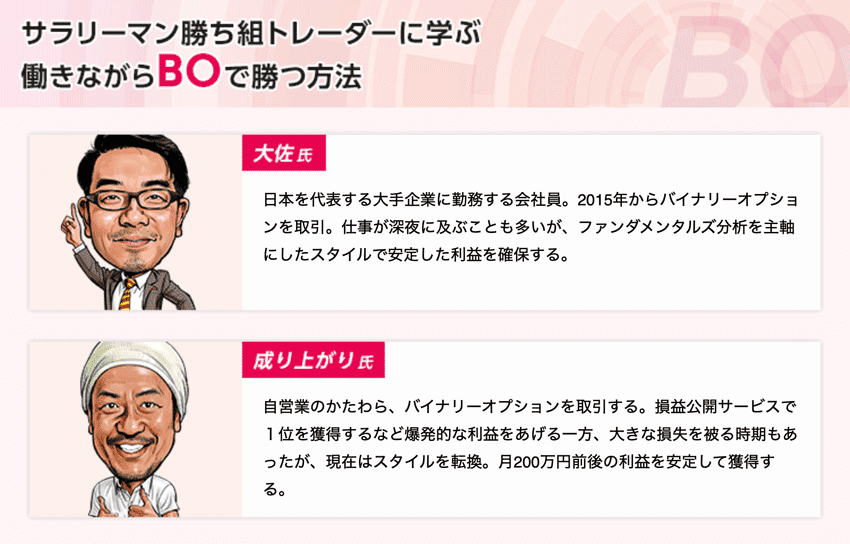 サラリーマン勝ち組トレーダーに学ぶ
働きながらBOで勝つ方法

BO

大佐氏

日本を代表する大手企業に勤務する会社員。2015年からバイナリーオプションを取引。仕事が深夜に及ぶことも多いが、ファンダメンタルズ分析を主軸にしたスタイルで安定した利益を確保する。

成り上がり氏

自営業のかたわら、バイナリーオプションを取引する。損益公開サービスで１位を獲得するなど爆発的な利益をあげる一方、大きな損失を被る時期もあったが、現在はスタイルを転換。月200万円前後の利益を安定して獲得する。